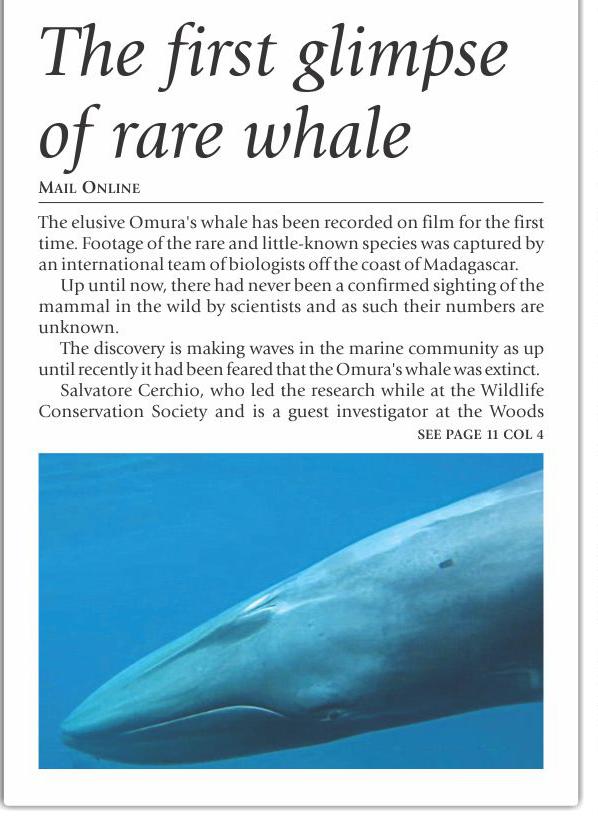 The first glimpse of rare whale

MAIL ONLINE

The elusive Omura's whale has been recorded on film for the first time. Footage of the rare and little-known species was captured by an international team of biologists off the coast of Madagascar.

Up until now, there had never been a confirmed sighting of the mammal in the wild by scientists and as such their numbers are unknown.

The discovery is making waves in the marine community as up until recently it had been feared that the Omura's whale was extinct.

Salvatore Cerchio, who led the research while at the Wildlife Conservation Society and is a guest investigator at the Woods

SEE PAGE 11 COL 4